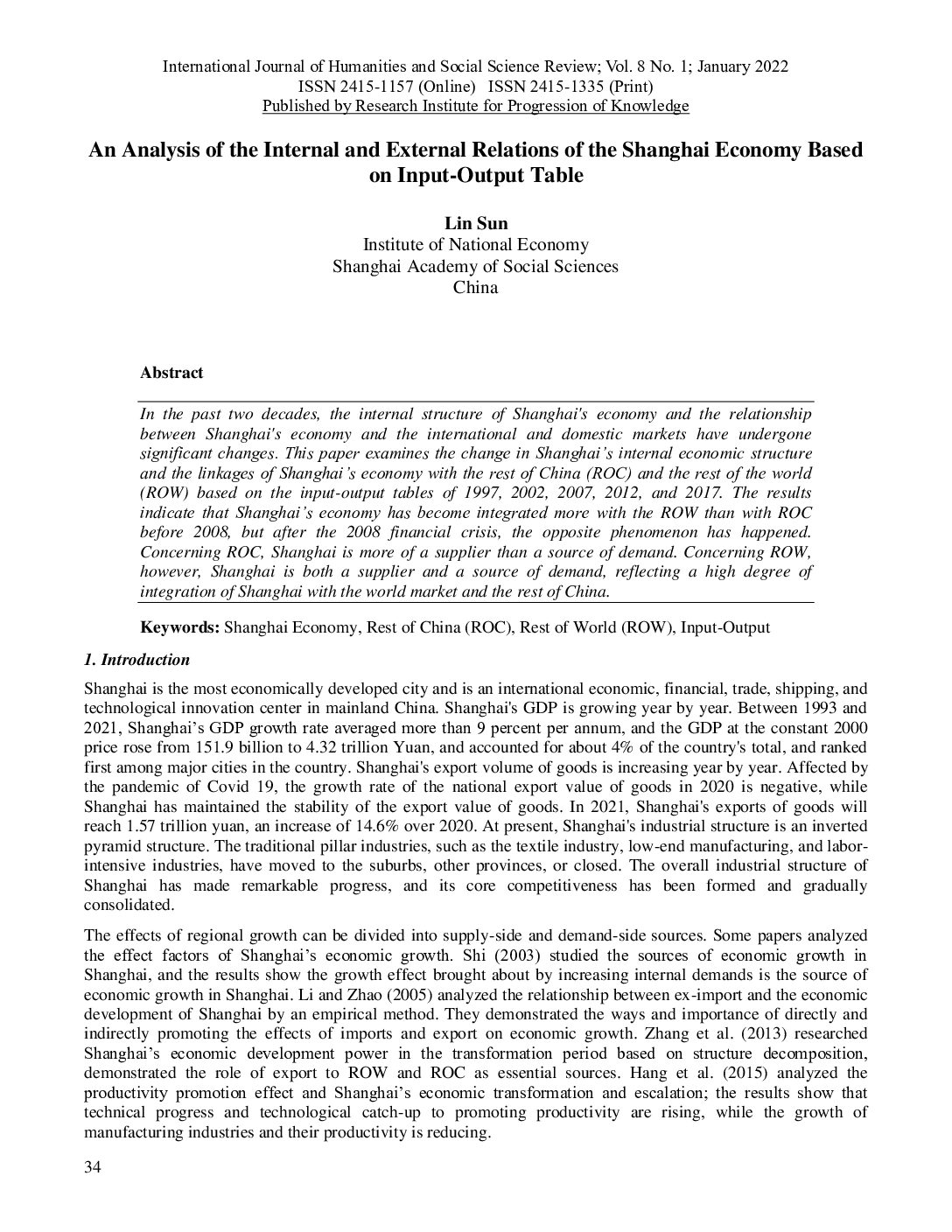 International Journal of Humanities and Social Science Review; Vol. 8 No. 1; January 2022
ISSN 2415-1157 (Online) ISSN 2415-1335 (Print)
Published by Research Institute for Progression of Knowledge

An Analysis of the Internal and External Relations of the Shanghai Economy Based on Input-Output Table

Lin Sun
Institute of National Economy
Shanghai Academy of Social Sciences
China

Abstract

In the past two decades, the internal structure of Shanghai's economy and the relationship between Shanghai's economy and the international and domestic markets have undergone significant changes. This paper examines the change in Shanghai's internal economic structure and the linkages of Shanghai's economy with the rest of China (ROC) and the rest of the world (ROW) based on the input-output tables of 1997, 2002, 2007, 2012, and 2017. The results indicate that Shanghai's economy has become integrated more with the ROW than with ROC before 2008, but after the 2008 financial crisis, the opposite phenomenon has happened. Concerning ROC, Shanghai is more of a supplier than a source of demand. Concerning ROW, however, Shanghai is both a supplier and a source of demand, reflecting a high degree of integration of Shanghai with the world market and the rest of China.

Keywords: Shanghai Economy, Rest of China (ROC), Rest of World (ROW), Input-Output

1. Introduction

Shanghai is the most economically developed city and is an international economic, financial, trade, shipping, and technological innovation center in mainland China. Shanghai's GDP is growing year by year. Between 1993 and 2021, Shanghai's GDP growth rate averaged more than 9 percent per annum, and the GDP at the constant 2000 price rose from 151.9 billion to 4.32 trillion Yuan, and accounted for about 4% of the country's total, and ranked first among major cities in the country. Shanghai's export volume of goods is increasing year by year. Affected by the pandemic of Covid 19, the growth rate of the national export value of goods in 2020 is negative, while Shanghai has maintained the stability of the export value of goods. In 2021, Shanghai's exports of goods will reach 1.57 trillion yuan, an increase of 14.6% over 2020. At present, Shanghai's industrial structure is an inverted pyramid structure. The traditional pillar industries, such as the textile industry, low-end manufacturing, and labor-intensive industries, have moved to the suburbs, other provinces, or closed. The overall industrial structure of Shanghai has made remarkable progress, and its core competitiveness has been formed and gradually consolidated.

The effects of regional growth can be divided into supply-side and demand-side sources. Some papers analyzed the effect factors of Shanghai's economic growth. Shi (2003) studied the sources of economic growth in Shanghai, and the results show the growth effect brought about by increasing internal demands is the source of economic growth in Shanghai. Li and Zhao (2005) analyzed the relationship between ex-import and the economic development of Shanghai by an empirical method. They demonstrated the ways and importance of directly and indirectly promoting the effects of imports and export on economic growth. Zhang et al. (2013) researched Shanghai's economic development power in the transformation period based on structure decomposition, demonstrated the role of export to ROW and ROC as essential sources. Hang et al. (2015) analyzed the productivity promotion effect and Shanghai's economic transformation and escalation; the results show that technical progress and technological catch-up to promoting productivity are rising, while the growth of manufacturing industries and their productivity is reducing.

34